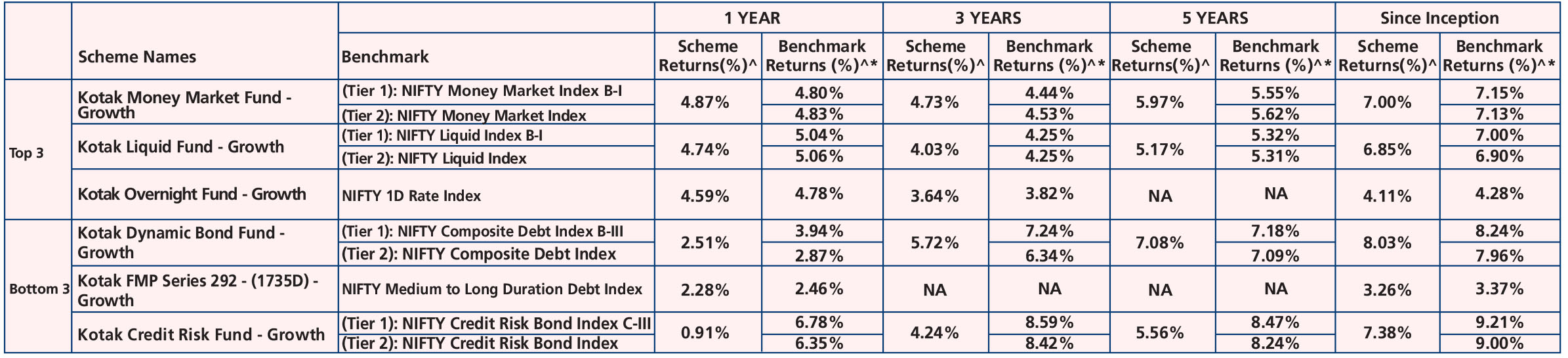 | | Scheme Names | Benchmark | 1 YEAR Scheme Returns(%)^ | 1 YEAR Benchmark Returns (%)^* | 3 YEARS Scheme Returns(%)^ | 3 YEARS Benchmark Returns (%)^* | 5 YEARS Scheme Returns(%)^ | 5 YEARS Benchmark Returns (%)^* | Since Inception Scheme Returns(%)^ | Since Inception Benchmark Returns (%)^* |
|---|---|---|---|---|---|---|---|---|---|---|
| Top 3 | Kotak Money Market Fund - Growth | (Tier 1): NIFTY Money Market Index B-I | 4.87% | 4.80% | 4.73% | 4.44% | 5.97% | 5.55% | 7.00% | 7.15% |
| | | (Tier 2): NIFTY Money Market Index | | 4.83% | | 4.53% | | 5.62% | | 7.13% |
| | Kotak Liquid Fund - Growth | (Tier 1): NIFTY Liquid Index B-I | 4.74% | 5.04% | 4.03% | 4.25% | 5.17% | 5.32% | 6.85% | 7.00% |
| | | (Tier 2): NIFTY Liquid Index | | 5.06% | | 4.25% | | 5.31% | | 6.90% |
| | Kotak Overnight Fund - Growth | NIFTY 1D Rate Index | 4.59% | 4.78% | 3.64% | 3.82% | NA | NA | 4.11% | 4.28% |
| Bottom 3 | Kotak Dynamic Bond Fund - Growth | (Tier 1): NIFTY Composite Debt Index B-III | 2.51% | 3.94% | 5.72% | 7.24% | 7.08% | 7.18% | 8.03% | 8.24% |
| | | (Tier 2): NIFTY Composite Debt Index | | 2.87% | | 6.34% | | 7.09% | | 7.96% |
| | Kotak FMP Series 292 - (1735D) - Growth | NIFTY Medium to Long Duration Debt Index | 2.28% | 2.46% | NA | NA | NA | NA | 3.26% | 3.37% |
| | Kotak Credit Risk Fund - Growth | (Tier 1): NIFTY Credit Risk Bond Index C-III | 0.91% | 6.78% | 4.24% | 8.59% | 5.56% | 8.47% | 7.38% | 9.21% |
| | | (Tier 2): NIFTY Credit Risk Bond Index | | 6.35% | | 8.42% | | 8.24% | | 9.00% |